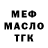 МЕФ
МАСЛО
ТГК